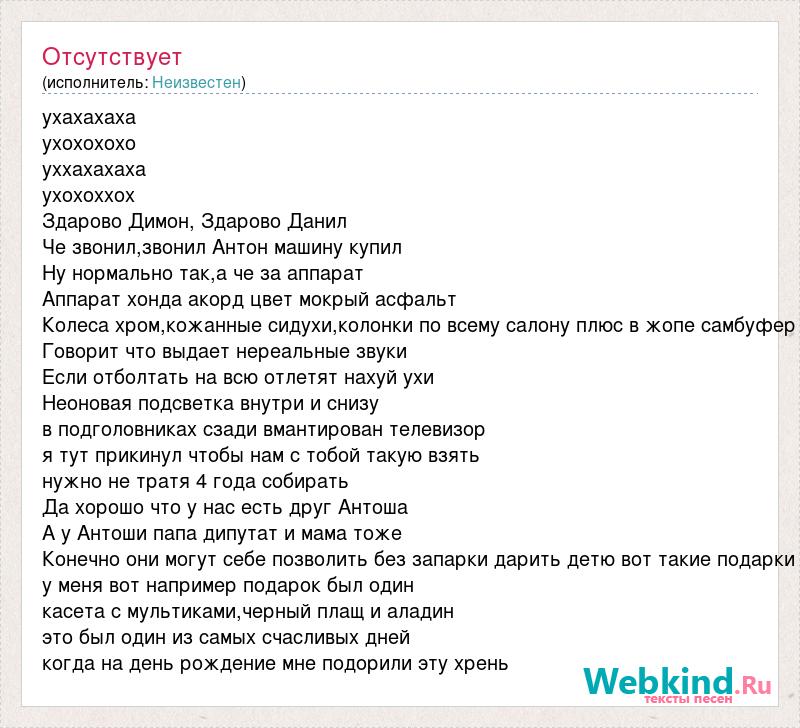 Отсутствует
(исполнитель: Неизвестен)

ухахахаха
ухохохохо
уххахахаха
ухохоххох
Здарово Димон, Здарово Данил
Че звонил,звонил Антон машину купил
Ну нормально так,а че за аппарат
Аппарат хонда акорд цвет мокрый асфальт
Колеса хром,кожанные сидухи,колонки по всему салону плюс в жопе самбуфер
Говорит что выдает нереальные звуки
Если отболтать на всю отлетят нахуй ухи
Неоновая подсветка внутри и снизу
в подголовниках сзади вмантирован телевизор
я тут прикинул чтобы нам с тобой такую взять
нужно не тратя 4 года собирать
Да хорошо что у нас есть друг Антоша
А у Антоши папа дипутат и мама тоже
Конечно они могут себе позволить без запарки дарить детю вот такие подарки
у меня вот например подарок был один
касета с мультиками,черный плащ и аладин
это был один из самых счасливых дней
когда на день рождение мне подорили эту хрень

Webkind.Ru
тексты песен